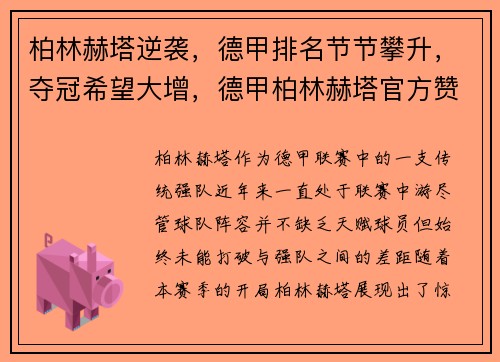 柏林赫塔逆袭，德甲排名节节攀升，夺冠希望大增，德甲柏林赫塔官方赞

柏林赫塔作为德甲联赛中的一支传统强队近年来一直处于联赛中游尽管球队阵容并不缺乏天赋球员但始终未能打破与强队之间的差距随着本赛季的开局柏林赫塔展现出了惊